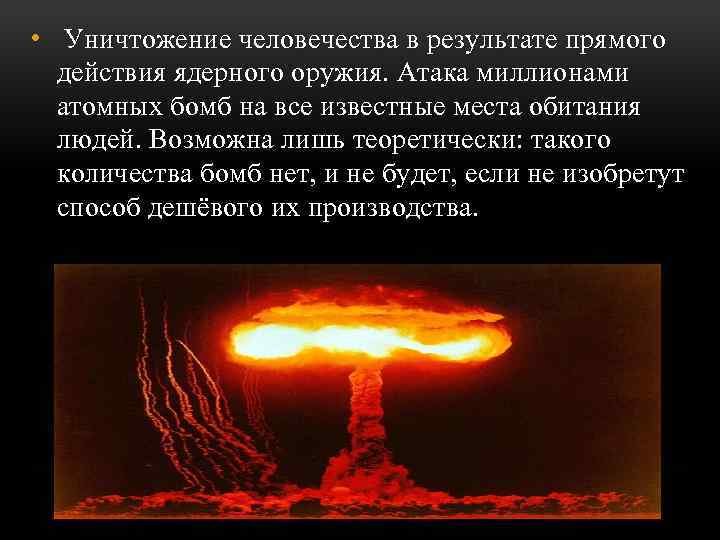 • Уничтожение человечества в результате прямого действия ядерного оружия. Атака миллионами атомных бомб на все известные места обитания людей. Возможна лишь теоретически: такого количества бомб нет, и не будет, если не изобретут способ дешёвого их производства.